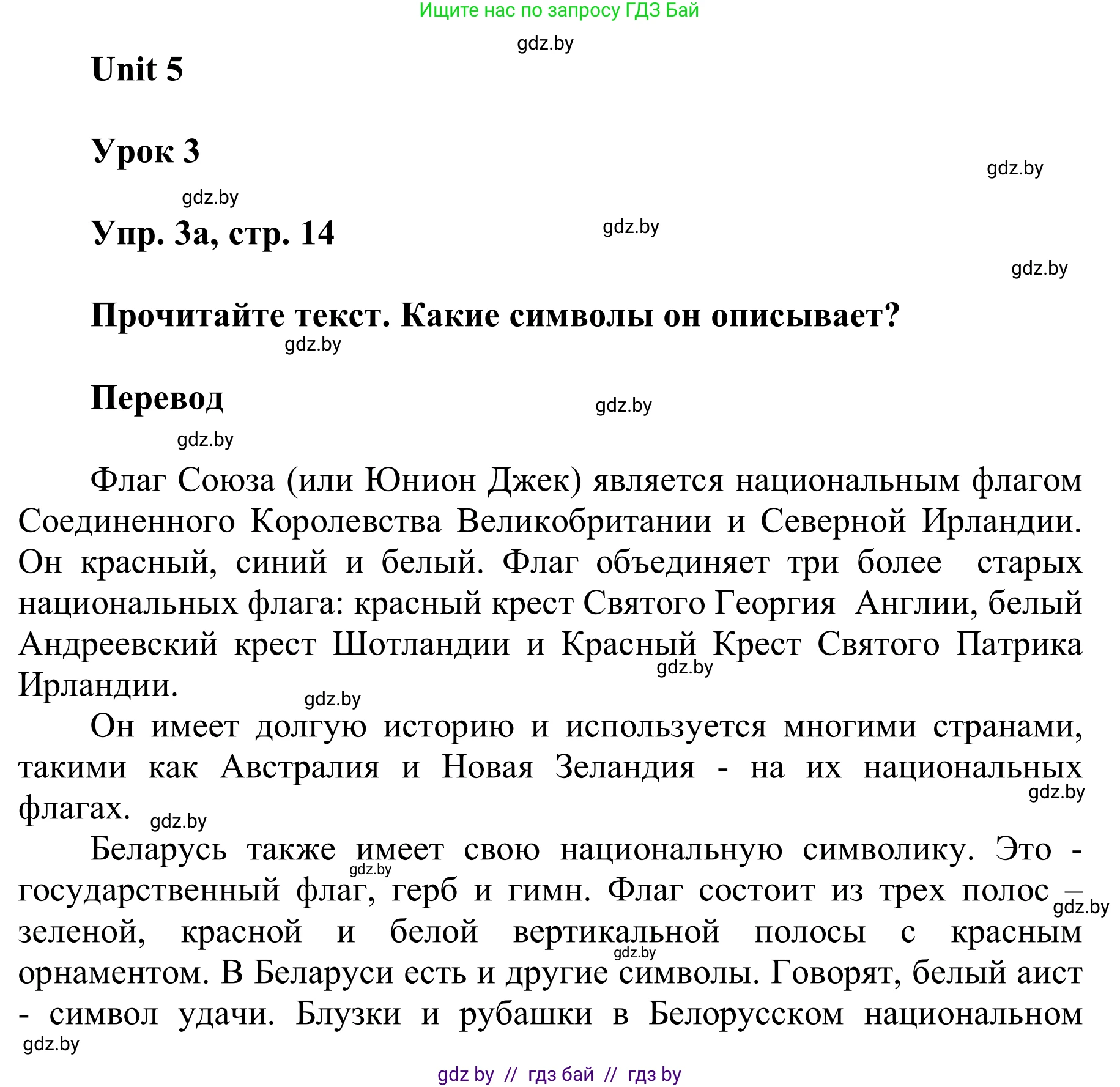 Ищите нас по запросу ГДЗ Бай

gdz.by

Unit 5

Урок 3

gdz.by

gdz.by

Упр. 3а, стр. 14

gdz.by

gdz.by

Прочитайте текст. Какие символы он описывает?

gdz.by

Перевод

gdz.by

gdz.by

Флаг Союза (или Юнион Джек) является национальным флагом Соединенного Королевства Великобритании и Северной Ирландии. Он красный, синий и белый. Флаг объединяет три более старых национальных флага: красный крест Святого Георгия Англии, белый Андреевский крест Шотландии и Красный Крест Святого Патрика Ирландии.

gdz.by

gdz.by

Он имеет долгую историю и используется многими странами, такими как Австралия и Новая Зеландия - на их национальных флагах.

gdz.by

gdz.by

Беларусь также имеет свою национальную символику. Это - государственный флаг, герб и гимн. Флаг состоит из трех полос – зеленой, красной и белой вертикальной полосы с красным орнаментом. В Беларуси есть и другие символы. Говорят, белый аист - символ удачи. Блузки и рубашки в Белорусском национальном

gdz.by

gdz.by

gdz.by

gdz.by

gdz by // гдз бай // гдз by